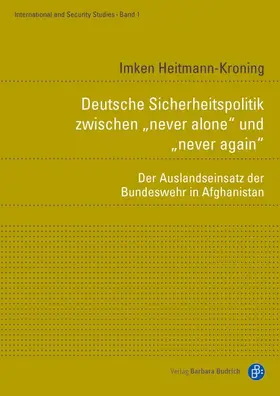 International and Security Studies · Band 1

Imken Heitmann-Kroning

Deutsche Sicherheitspolitik zwischen „never alone“ und „never again“

Der Auslandseinsatz der Bundeswehr in Afghanistan

Verlag Barbara Budrich